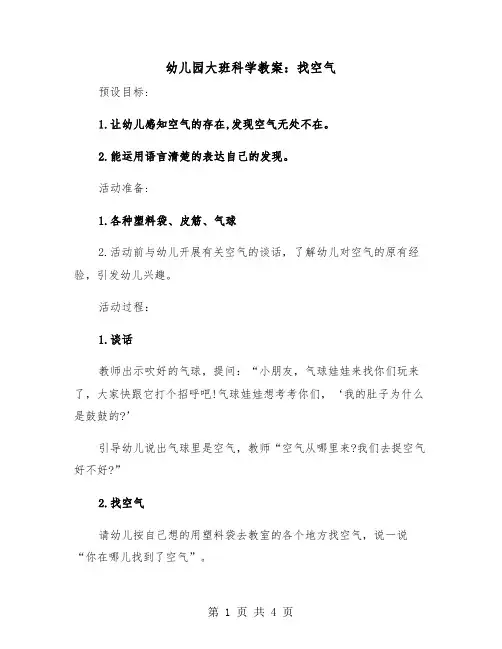 幼儿园大班科学教案：找空气

预设目标：

1.让幼儿感知空气的存在,发现空气无处不在。

2.能运用语言清楚的表达自己的发现。

活动准备：

1.各种塑料袋、皮筋、气球

2.活动前与幼儿开展有关空气的谈话，了解幼儿对空气的原有经验，引发幼儿兴趣。

活动过程：

1.谈话

教师出示吹好的气球，提问：“小朋友，气球娃娃来找你们玩来了，大家快跟它打个招呼吧!气球娃娃想考考你们，‘我的肚子为什么是鼓鼓的?’

引导幼儿说出气球里是空气，教师“空气从哪里来?我们去捉空气好不好?”

2.找空气

请幼儿按自己想的用塑料袋去教室的各个地方找空气，说一说“你在哪儿找到了空气”。

第 1 页 共 4 页